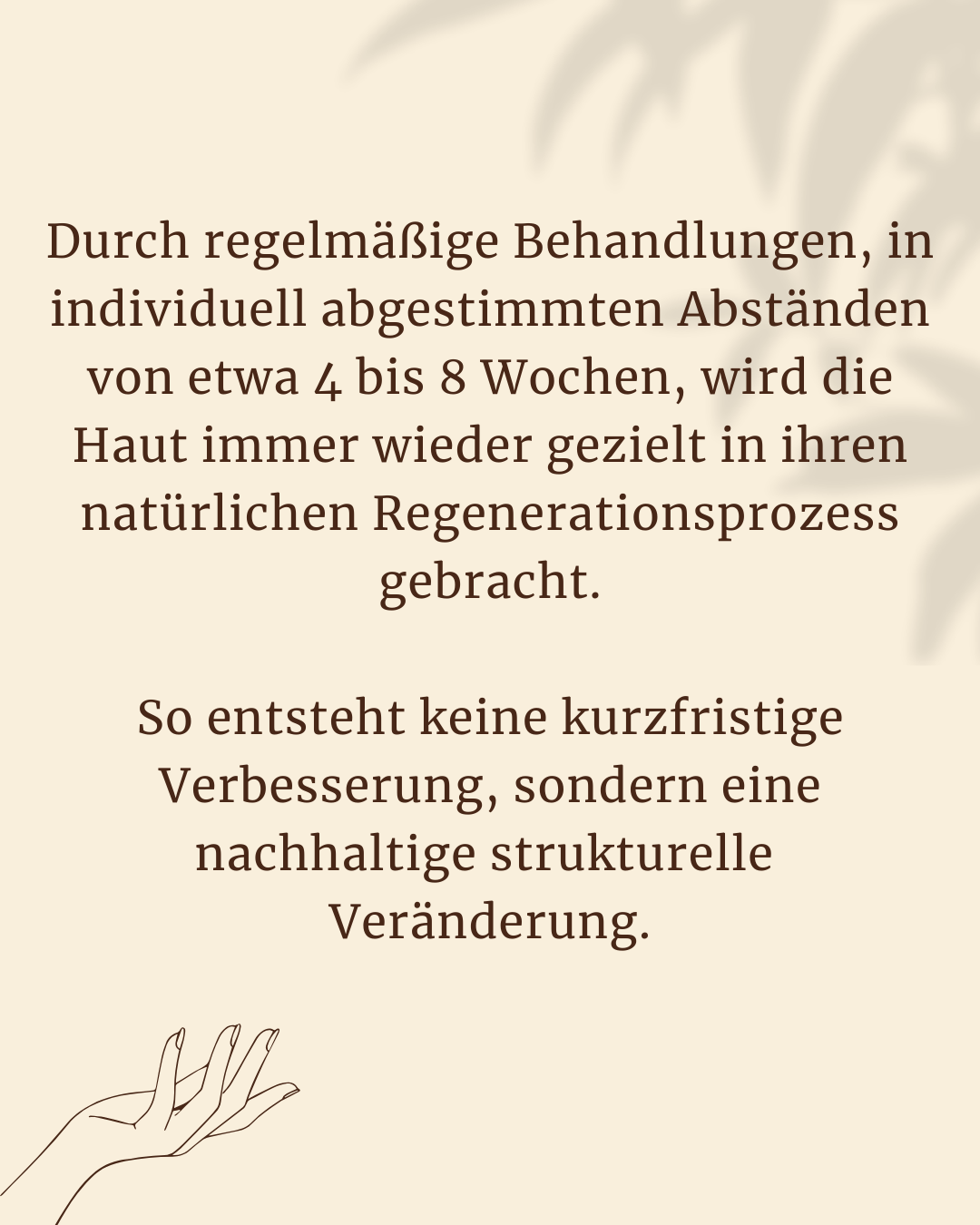 Durch regelmäßige Behandlungen, in individuell abgestimmten Abständen von etwa 4 bis 8 Wochen, wird die Haut immer wieder gezielt in ihren natürlichen Regenerationsprozess gebracht.

So entsteht keine kurzfristige Verbesserung, sondern eine nachhaltige strukturelle Veränderung.